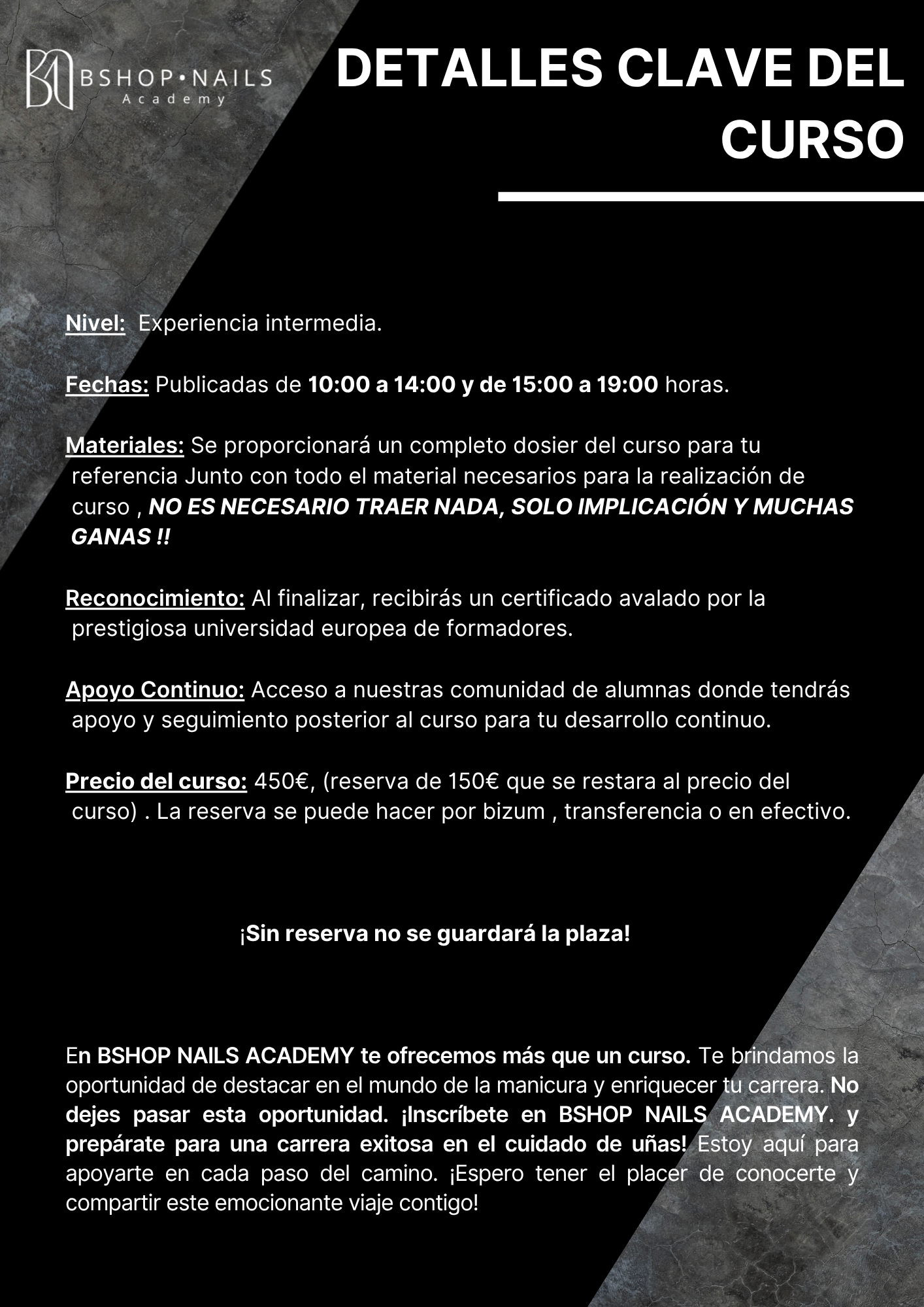 BSHOP•NAILS
Academy

DETALLES CLAVE DEL CURSO

Nivel: Experiencia intermedia.

Fechas: Publicadas de 10:00 a 14:00 y de 15:00 a 19:00 horas.

Materiales: Se proporcionará un completo dosier del curso para tu referencia Junto con todo el material necesarios para la realización de curso , NO ES NECESARIO TRAER NADA, SOLO IMPLICACIÓN Y MUCHAS GANAS !!

Reconocimiento: Al finalizar, recibirás un certificado avalado por la prestigiosa universidad europea de formadores.

Apoyo Continuo: Acceso a nuestras comunidad de alumnas donde tendrás apoyo y seguimiento posterior al curso para tu desarrollo continuo.

Precio del curso: 450€, (reserva de 150€ que se restara al precio del curso) . La reserva se puede hacer por bizum , transferencia o en efectivo.

¡Sin reserva no se guardará la plaza!

En BSHOP NAILS ACADEMY te ofrecemos más que un curso. Te brindamos la oportunidad de destacar en el mundo de la manicura y enriquecer tu carrera. No dejes pasar esta oportunidad. ¡Inscríbete en BSHOP NAILS ACADEMY. y prepárate para una carrera exitosa en el cuidado de uñas! Estoy aquí para apoyarte en cada paso del camino. ¡Espero tener el placer de conocerte y compartir este emocionante viaje contigo!